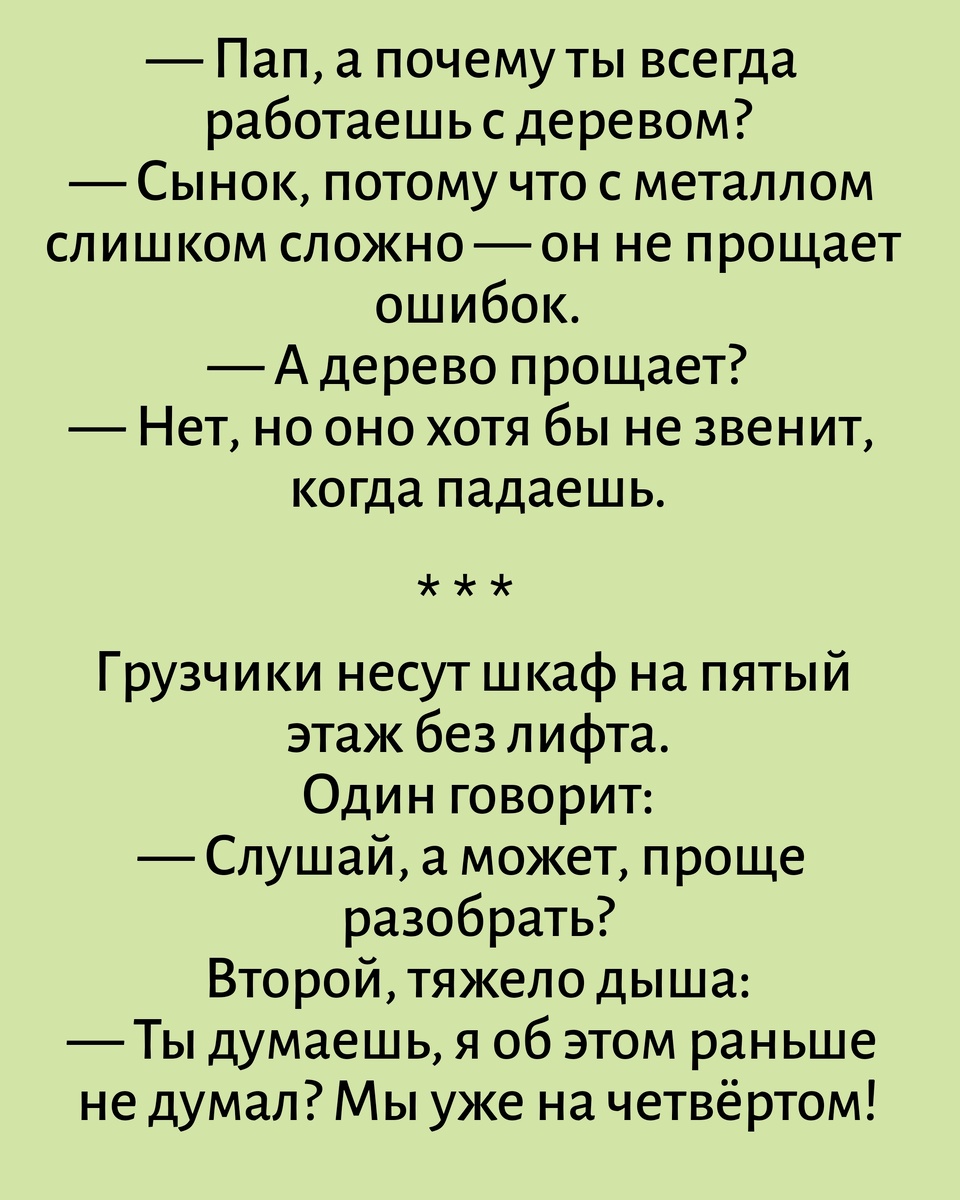 — Пап, а почему ты всегда работаешь с деревом?
— Сынок, потому что с металлом слишком сложно — он не прощает ошибок.
— А дерево прощает?
— Нет, но оно хотя бы не звенит, когда падаешь.

* * *

Грузчики несут шкаф на пятый этаж без лифта.
Один говорит:
— Слушай, а может, проще разобрать?
Второй, тяжело дыша:
— Ты думаешь, я об этом раньше не думал? Мы уже на четвёртом!